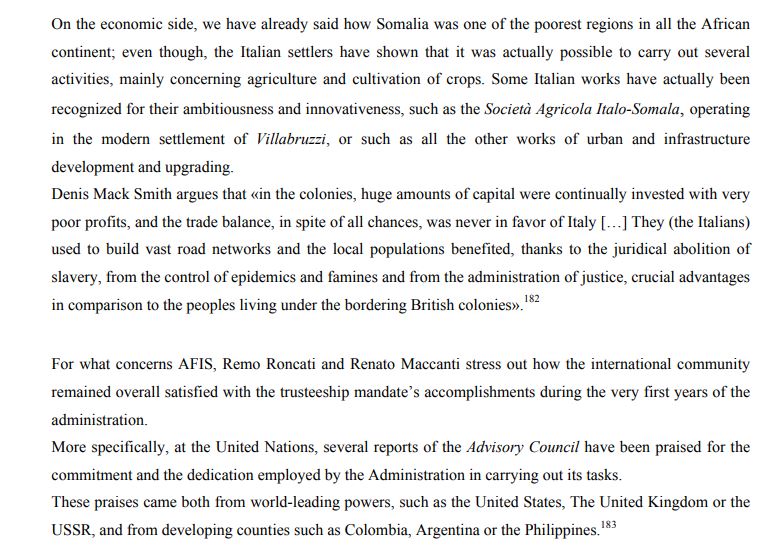 On the economic side, we have already said how Somalia was one of the poorest regions in all the African continent; even though, the Italian settlers have shown that it was actually possible to carry out several activities, mainly concerning agriculture and cultivation of crops. Some Italian works have actually been recognized for their ambitiousness and innovativeness, such as the Società Agricola Italo-Somala, operating in the modern settlement of Villabruzzi, or such as all the other works of urban and infrastructure development and upgrading.
Denis Mack Smith argues that «in the colonies, huge amounts of capital were continually invested with very poor profits, and the trade balance, in spite of all chances, was never in favor of Italy [...] They (the Italians) used to build vast road networks and the local populations benefited, thanks to the juridical abolition of slavery, from the control of epidemics and famines and from the administration of justice, crucial advantages in comparison to the peoples living under the bordering British colonies».$^{182}$

For what concerns AFIS, Remo Roncati and Renato Maccanti stress out how the international community remained overall satisfied with the trusteeship mandate's accomplishments during the very first years of the administration.
More specifically, at the United Nations, several reports of the Advisory Council have been praised for the commitment and the dedication employed by the Administration in carrying out its tasks.
These praises came both from world-leading powers, such as the United States, The United Kingdom or the USSR, and from developing counties such as Colombia, Argentina or the Philippines.$^{183}$